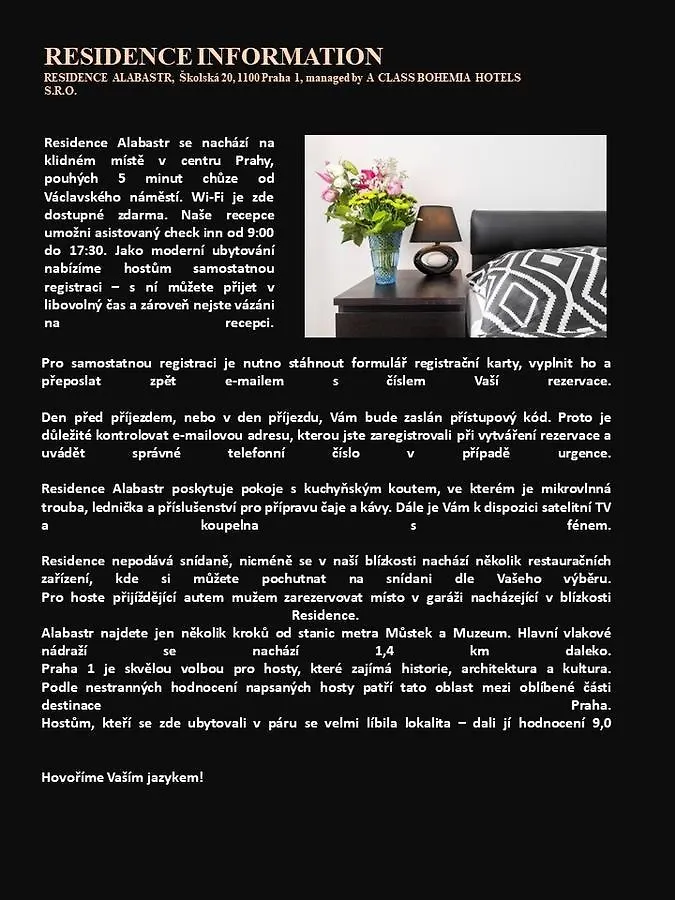 RESIDENCE INFORMATION
RESIDENCE ALABASTR, Školská 20, 1100 Praha 1, managed by A CLASS BOHEMIA HOTELS S.R.O.

Residence Alabastr se nachází na klidném místě v centru Prahy, pouhých 5 minut chůze od Václavského náměstí. Wi-Fi je zde dostupné zdarma. Naše recepce umožni asistovaný check inn od 9:00 do 17:30. Jako moderní ubytování nabízíme hostům samostatnou registraci – s ní můžete přijet v libovolný čas a zároveň nejste vázáni na recepci.

Pro samostatnou registraci je nutno stáhnout formulář registrační karty, vyplnit ho a přeposlat zpět e-mailem s číslem Vaší rezervace.

Den před příjezdem, nebo v den příjezdu, Vám bude zaslán přístupový kód. Proto je důležité kontrolovat e-mailovou adresu, kterou jste zaregistrovali při vytváření rezervace a uvádět správné telefonní číslo v případě urgence.

Residence Alabastr poskytuje pokoje s kuchyňským koutem, ve kterém je mikrovlnná trouba, lednička a příslušenství pro přípravu čaje a kávy. Dále je Vám k dispozici satelitní TV a koupelna s fénem.

Residence nepodává snídaně, nicméně se v naší blízkosti nachází několik restauračních zařízení, kde si můžete pochutnat na snídani dle Vašeho výběru.
Pro hoste přijíždějící autem mužem zarezervovat místo v garáži nacházející v blízkosti Residence.
Alabastr najdete jen několik kroků od stanic metra Můstek a Muzeum. Hlavní vlakové nádraží se nachází 1,4 km daleko.
Praha 1 je skvělou volbou pro hosty, které zajímá historie, architektura a kultura.
Podle nestranných hodnocení napsaných hosty patří tato oblast mezi oblíbené části destinace Praha.
Hostům, kteří se zde ubytovali v páru se velmi líbila lokalita – dali jí hodnocení 9,0

Hovoříme Vaším jazykem!